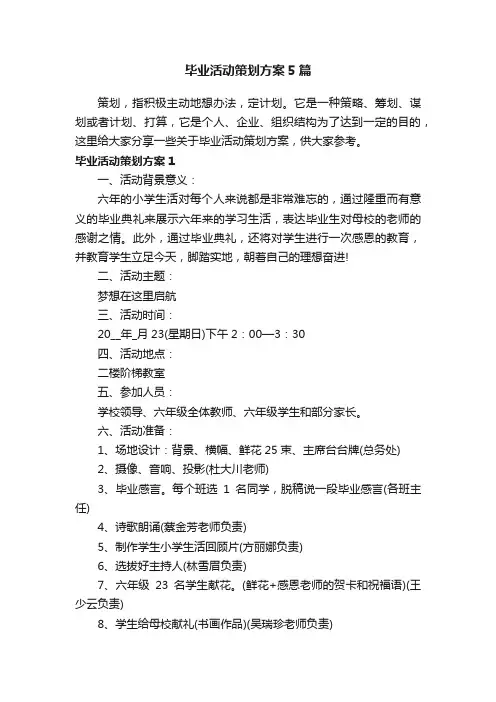 毕业活动策划方案5篇

策划，指积极主动地想办法，定计划。它是一种策略、筹划、谋划或者计划、打算，它是个人、企业、组织结构为了达到一定的目的，这里给大家分享一些关于毕业活动策划方案，供大家参考。

毕业活动策划方案1

一、活动背景意义：

六年的小学生活对每个人来说都是非常难忘的，通过隆重而有意义的毕业典礼来展示六年来的学习生活，表达毕业生对母校的老师的感谢之情。此外，通过毕业典礼，还将对学生进行一次感恩的教育，并教育学生立足今天，脚踏实地，朝着自己的理想奋进!

二、活动主题：

梦想在这里启航

三、活动时间：

20__年_月23(星期日)下午2：00—3：30

四、活动地点：

二楼阶梯教室

五、参加人员：

学校领导、六年级全体教师、六年级学生和部分家长。

六、活动准备：

1、场地设计：背景、横幅、鲜花25束、主席台台牌(总务处)

2、摄像、音响、投影(杜大川老师)

3、毕业感言。每个班选 1 名同学，脱稿说一段毕业感言(各班主任)

4、诗歌朗诵(蔡金芳老师负责)

5、制作学生小学生活回顾片(方丽娜负责)

6、选拔好主持人(林雪眉负责)

7、六年级 23 名学生献花。(鲜花+感恩老师的贺卡和祝福语)(王少云负责)

8、学生给母校献礼(书画作品)(吴瑞珍老师负责)